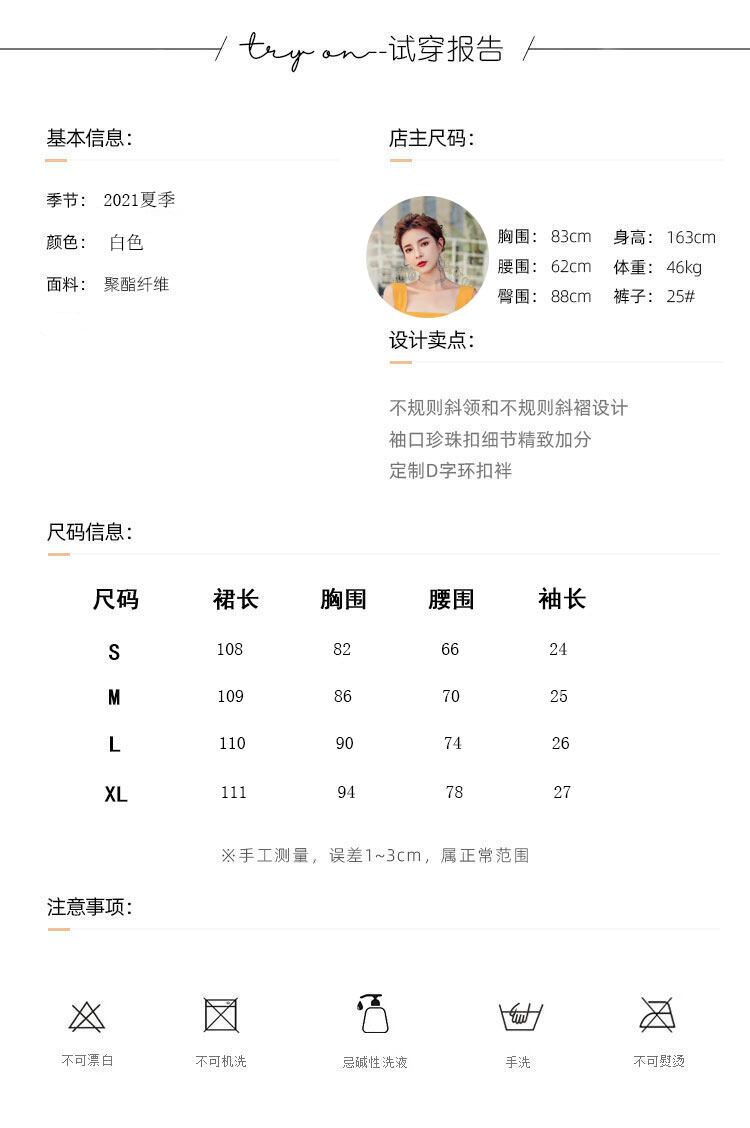 try on--试穿报告

基本信息:

季节: 2021夏季

颜色: 白色

面料: 聚酯纤维

店主尺码:

胸围: 83cm 身高: 163cm
腰围: 62cm 体重: 46kg
臀围: 88cm 裤子: 25#

设计卖点:

不规则斜领和不规则斜褶设计
袖口珍珠扣细节精致加分
定制D字环扣袢

尺码信息:

| 尺码 | 裙长 | 胸围 | 腰围 | 袖长 |
|---|---|---|---|---|
| S | 108 | 82 | 66 | 24 |
| M | 109 | 86 | 70 | 25 |
| L | 110 | 90 | 74 | 26 |
| XL | 111 | 94 | 78 | 27 |

※手工测量，误差1~3cm，属正常范围

注意事项:

不可漂白 不可机洗 忌碱性洗液 手洗 不可熨烫